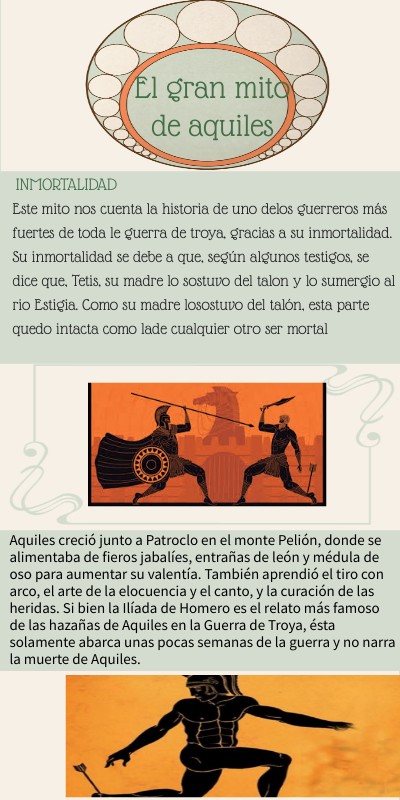 El gran mito de aquiles

INMORTALIDAD

Este mito nos cuenta la historia de uno delos guerreros más fuertes de toda le guerra de troya, gracias a su inmortalidad. Su inmortalidad se debe a que, según algunos testigos, se dice que, Tetis, su madre lo sostuvo del talon y lo sumergio al rio Estigia. Como su madre losostuvo del talón, esta parte quedo intacta como lade cualquier otro ser mortal

Aquiles creció junto a Patroclo en el monte Pelión, donde se alimentaba de fieros jabalíes, entrañas de león y médula de oso para aumentar su valentía. También aprendió el tiro con arco, el arte de la elocuencia y el canto, y la curación de las heridas. Si bien la Ilíada de Homero es el relato más famoso de las hazañas de Aquiles en la Guerra de Troya, ésta solamente abarca unas pocas semanas de la guerra y no narra la muerte de Aquiles.